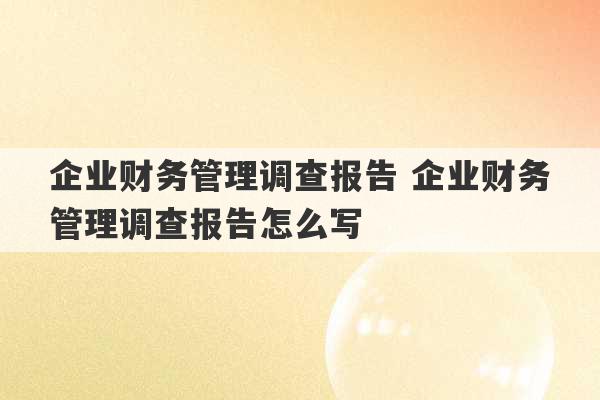 企业财务管理调查报告 企业财务管理调查报告怎么写